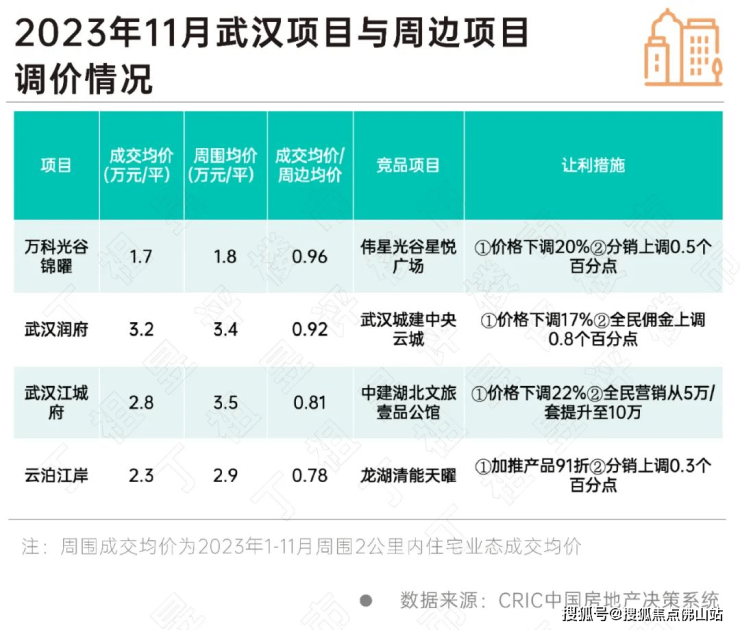 2023年11月武汉项目与周边项目调价情况

| 项目 | 成交均价（万元/平） | 周围均价（万元/平） | 成交均价/周边均价 | 竞品项目 | 让利措施 |
|---|---|---|---|---|---|
| 万科光谷锦曜 | 1.7 | 1.8 | 0.96 | 伟星光谷星悦广场 | ①价格下调20%②分销上调0.5个百分点 |
| 武汉润府 | 3.2 | 3.4 | 0.92 | 武汉城建中央云城 | ①价格下调17%②全民佣金上调0.8个百分点 |
| 武汉江城府 | 2.8 | 3.5 | 0.81 | 中建湖北文旅壹品公馆 | ①价格下调22%②全民营销从5万/套提升至10万 |
| 云泊江岸 | 2.3 | 2.9 | 0.78 | 龙湖清能天曜 | ①加推产品91折②分销上调0.3个百分点 |

注：周围成交均价为2023年1-11月周围2公里内住宅业态成交均价

数据来源：CRIC中国房地产决策系统

搜狐号@搜狐焦点佛山站